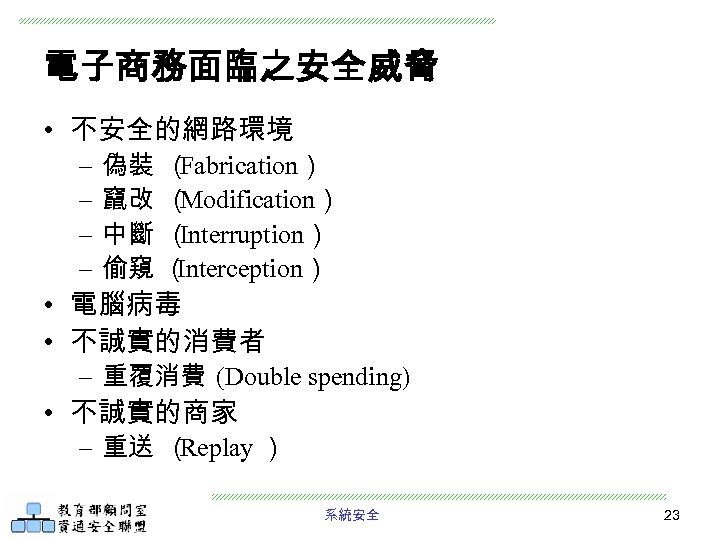 電子商務面臨之安全威脅

• 不安全的網路環境
  – 偽裝 (Fabrication )
  – 竄改 (Modification )
  – 中斷 (Interruption )
  – 偷窺 (Interception )
• 電腦病毒
• 不誠實的消費者
  – 重覆消費 (Double spending)
• 不誠實的商家
  – 重送 (Replay )

教育部顧問室
資通安全聯盟

系統安全

23